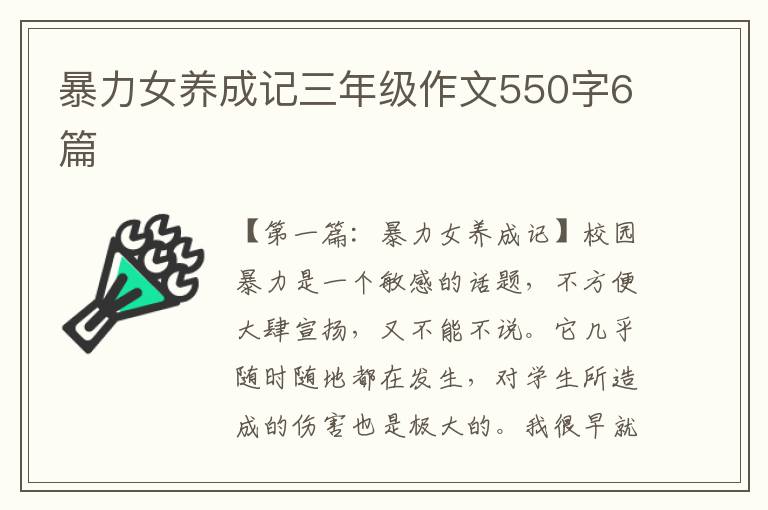 暴力女养成记三年级作文550字6篇

【第一篇：暴力女养成记】校园暴力是一个敏感的话题，不方便大肆宣扬，又不能不说。它几乎随时随地都在发生，对学生所造成的伤害也是极大的。我很早就